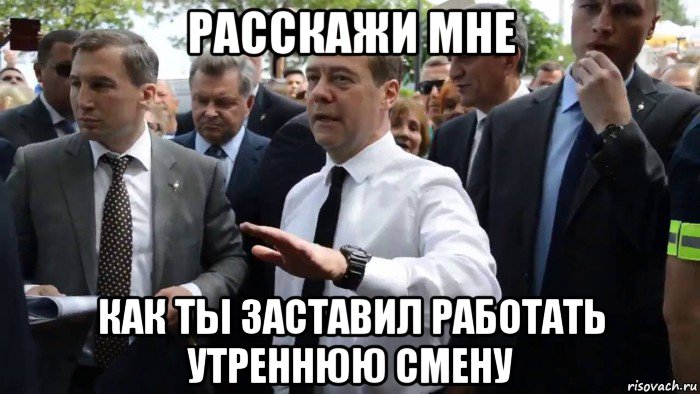 РАССКАЖИ МНЕ

КАК ТЫ ЗАСТАВИЛ РАБОТАТЬ УТРЕННЮЮ СМЕНУ

risovach.ru